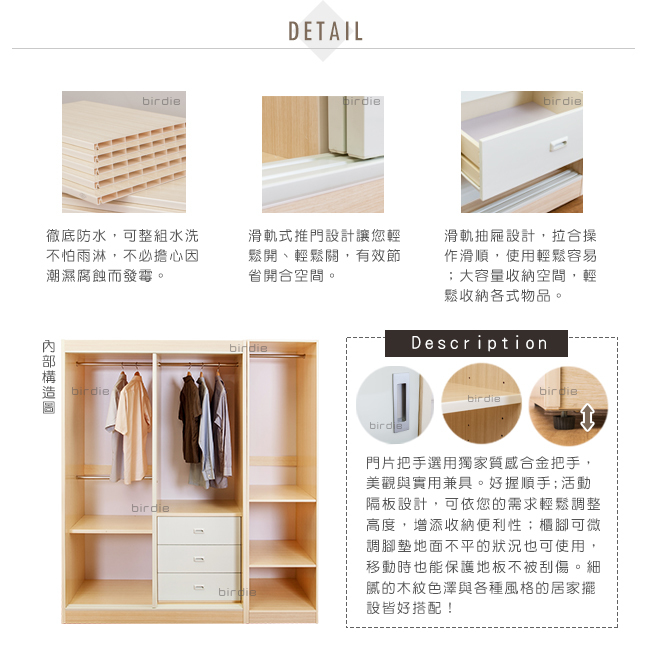 DETAIL

徹底防水，可整組水洗不怕雨淋，不必擔心因潮濕腐蝕而發霉。

滑軌式推門設計讓您輕鬆開、輕鬆關，有效節省開合空間。

滑軌抽屜設計，拉合操作滑順，使用輕鬆容易；大容量收納空間，輕鬆收納各式物品。

內部構造圖

Description

門片把手選用獨家質感合金把手，美觀與實用兼具。好握順手;活動隔板設計，可依您的需求輕鬆調整高度，增添收納便利性；櫃腳可微調腳墊地面不平的狀況也可使用，移動時也能保護地板不被刮傷。細膩的木紋色澤與各種風格的居家擺設皆好搭配！

birdie